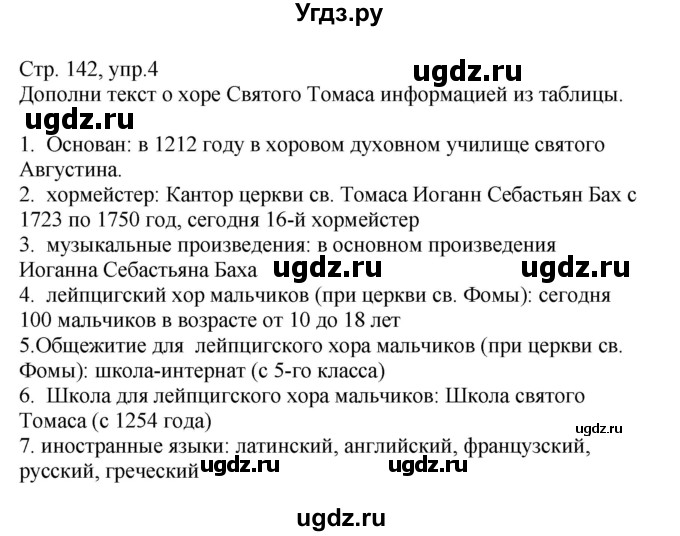 Угдз.ру

Стр. 142, упр.4
ugdz.ru
Дополни текст о хоре Святого Томаса информацией из таблицы.
ugdz.ru
1. Основан: в 1212 году в хоровом духовном училище святого Августина.
2. хормейстер: Кантор церкви св. Томаса Иоганн Себастьян Бах с 1723 по 1750 год, сегодня 16-й хормейстер
3. музыкальные произведения: в основном произведения Иоганна Себастьяна Баха ugdz.ru ugdz.ru
4. лейпцигский хор мальчиков (при церкви св. Фомы): сегодня 100 мальчиков в возрасте от 10 до 18 лет
5.Общежитие для лейпцигского хора мальчиков (при церкви св. Фомы): школа-интернат (с 5-го класса)
6. Школа для лейпцигского хора мальчиков: Школа святого Томаса (с 1254 года)
ugdz.ru
7. иностранные языки: латинский, английский, французский, русский, греческий ugdz.ru ugdz.ru

ugdz.ru